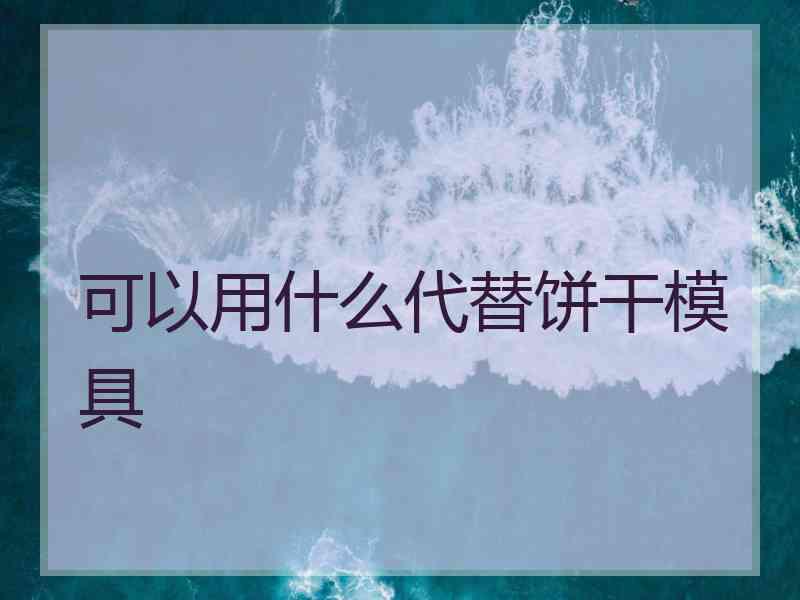 可以用什么代替饼干模具